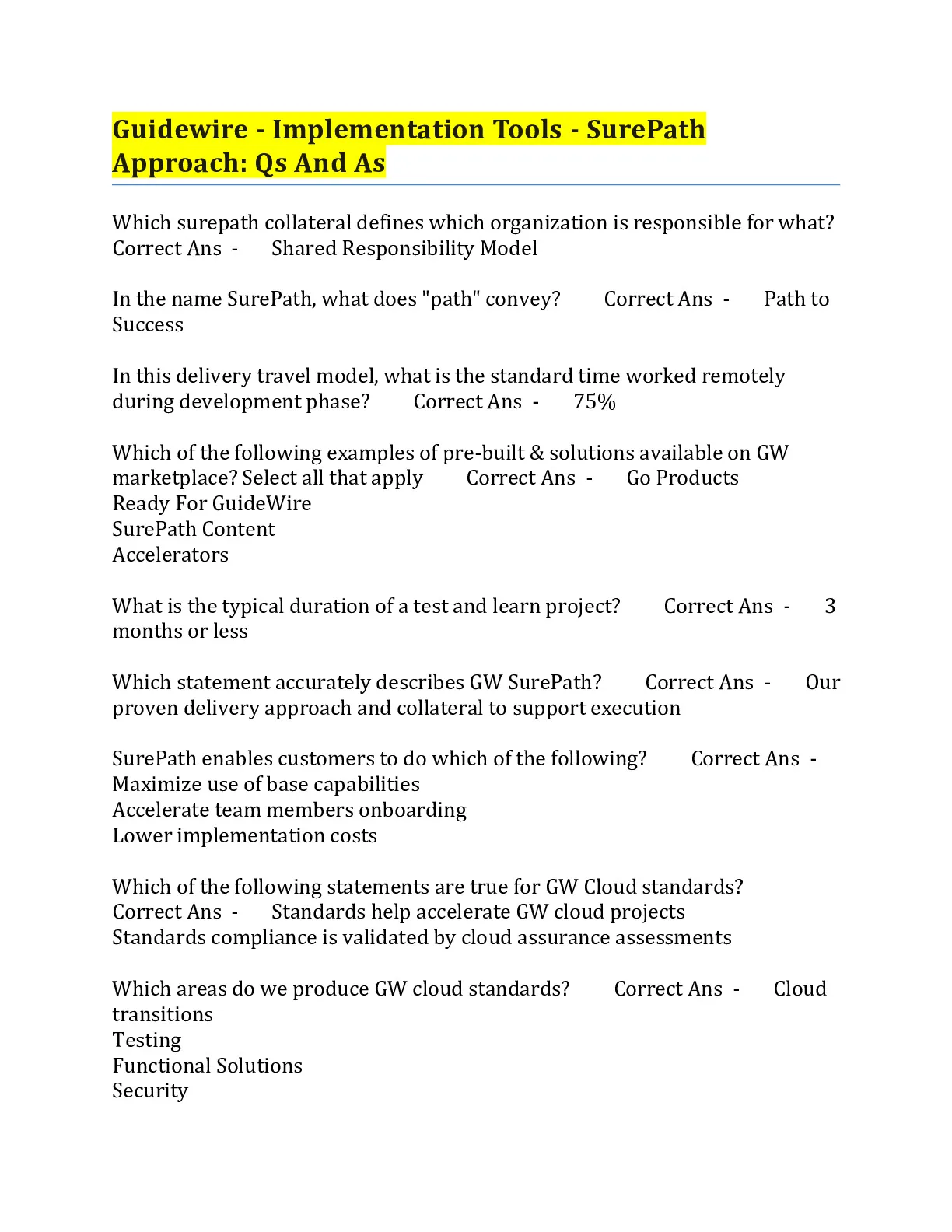 Guidewire - Implementation Tools - SurePath Approach: Qs And As

Which surepath collateral defines which organization is responsible for what? Correct Ans - Shared Responsibility Model

In the name SurePath, what does "path" convey? Correct Ans - Path to Success

In this delivery travel model, what is the standard time worked remotely during development phase? Correct Ans - 75%

Which of the following examples of pre-built & solutions available on GW marketplace? Select all that apply Correct Ans - Go Products
Ready For GuideWire
SurePath Content
Accelerators

What is the typical duration of a test and learn project? Correct Ans - 3 months or less

Which statement accurately describes GW SurePath? Correct Ans - Our proven delivery approach and collateral to support execution

SurePath enables customers to do which of the following? Correct Ans -
Maximize use of base capabilities
Accelerate team members onboarding
Lower implementation costs

Which of the following statements are true for GW Cloud standards? Correct Ans - Standards help accelerate GW cloud projects
Standards compliance is validated by cloud assurance assessments

Which areas do we produce GW cloud standards? Correct Ans - Cloud transitions
Testing
Functional Solutions
Security